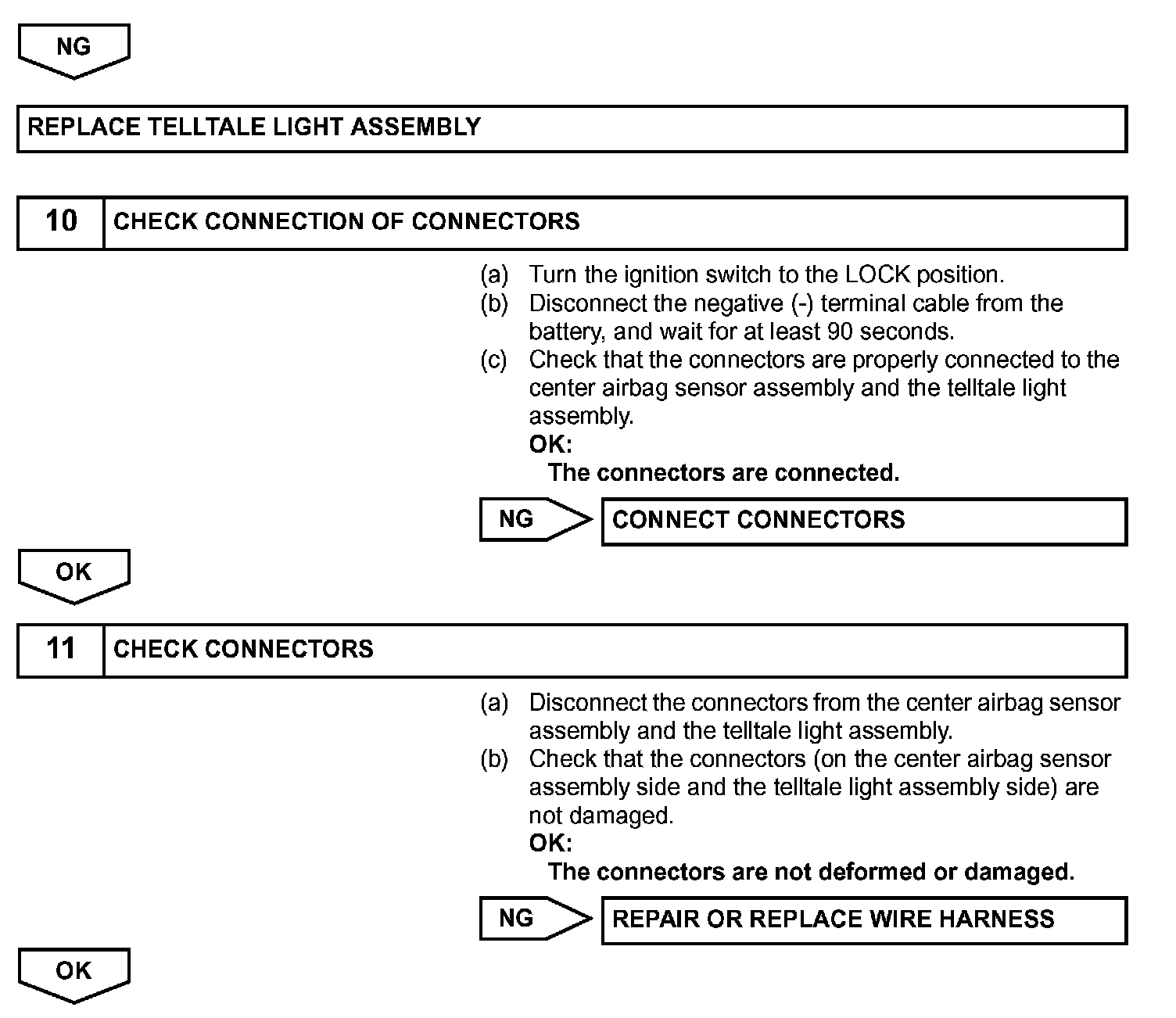 NG

REPLACE TELLTALE LIGHT ASSEMBLY

10 CHECK CONNECTION OF CONNECTORS

(a) Turn the ignition switch to the LOCK position.
(b) Disconnect the negative (-) terminal cable from the battery, and wait for at least 90 seconds.
(c) Check that the connectors are properly connected to the center airbag sensor assembly and the telltale light assembly.
OK:
The connectors are connected.

NG CONNECT CONNECTORS

OK

11 CHECK CONNECTORS

(a) Disconnect the connectors from the center airbag sensor assembly and the telltale light assembly.
(b) Check that the connectors (on the center airbag sensor assembly side and the telltale light assembly side) are not damaged.
OK:
The connectors are not deformed or damaged.

NG REPAIR OR REPLACE WIRE HARNESS

OK